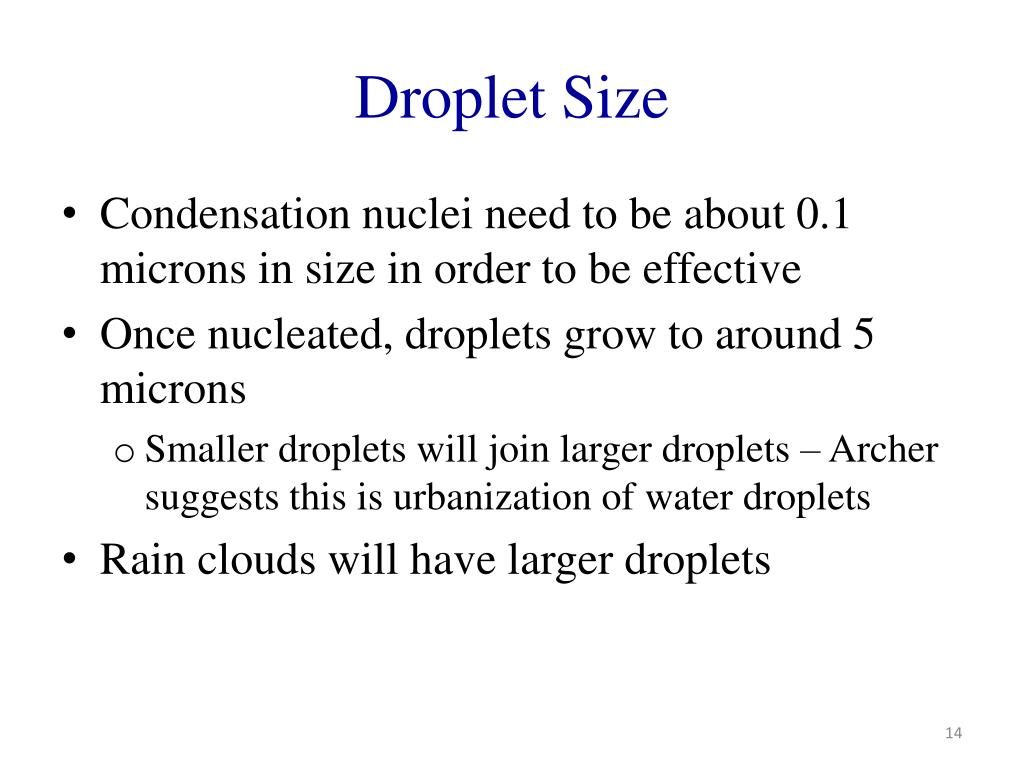 Droplet Size

• Condensation nuclei need to be about 0.1 microns in size in order to be effective
• Once nucleated, droplets grow to around 5 microns
o Smaller droplets will join larger droplets – Archer suggests this is urbanization of water droplets
• Rain clouds will have larger droplets

14